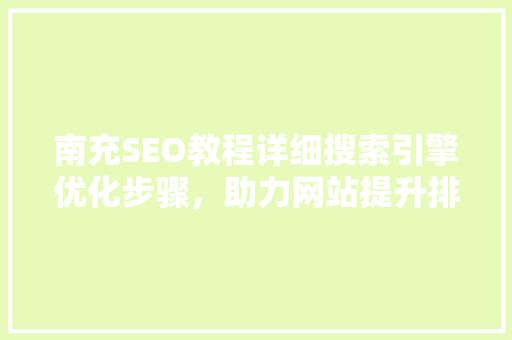 南充SEO教程详细搜索引擎优化步骤，助力网站提升排